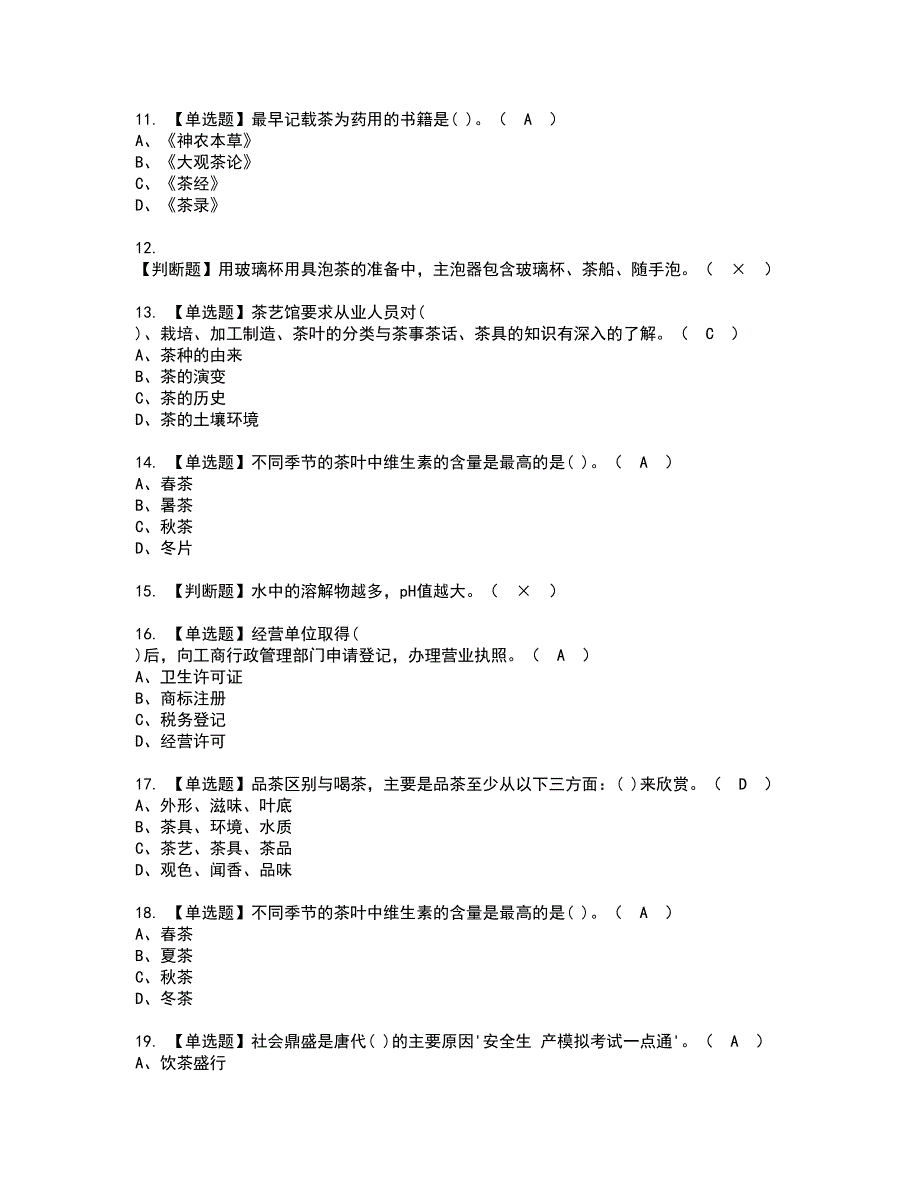 11. 【单选题】最早记载茶为药用的书籍是( )。（ A ）
A、《神农本草》
B、《大观茶论》
C、《茶经》
D、《茶录》

12.
【判断题】用玻璃杯用具泡茶的准备中，主泡器包含玻璃杯、茶船、随手泡。（ × ）

13. 【单选题】茶艺馆要求从业人员对(
)、栽培、加工制造、茶叶的分类与茶事茶话、茶具的知识有深入的了解。（ C ）
A、茶种的由来
B、茶的演变
C、茶的历史
D、茶的土壤环境

14. 【单选题】不同季节的茶叶中维生素的含量是最高的是( )。（ A ）
A、春茶
B、暑茶
C、秋茶
D、冬片

15. 【判断题】水中的溶解物越多，pH值越大。（ × ）

16. 【单选题】经营单位取得(
)后，向工商行政管理部门申请登记，办理营业执照。（ A ）
A、卫生许可证
B、商标注册
C、税务登记
D、经营许可

17. 【单选题】品茶区别与喝茶，主要是品茶至少从以下三方面：( )来欣赏。（ D ）
A、外形、滋味、叶底
B、茶具、环境、水质
C、茶艺、茶具、茶品
D、观色、闻香、品味

18. 【单选题】不同季节的茶叶中维生素的含量是最高的是( )。（ A ）
A、春茶
B、夏茶
C、秋茶
D、冬茶

19. 【单选题】社会鼎盛是唐代( )的主要原因'安全生 产模拟考试一点通'。（ A ）
A、饮茶盛行